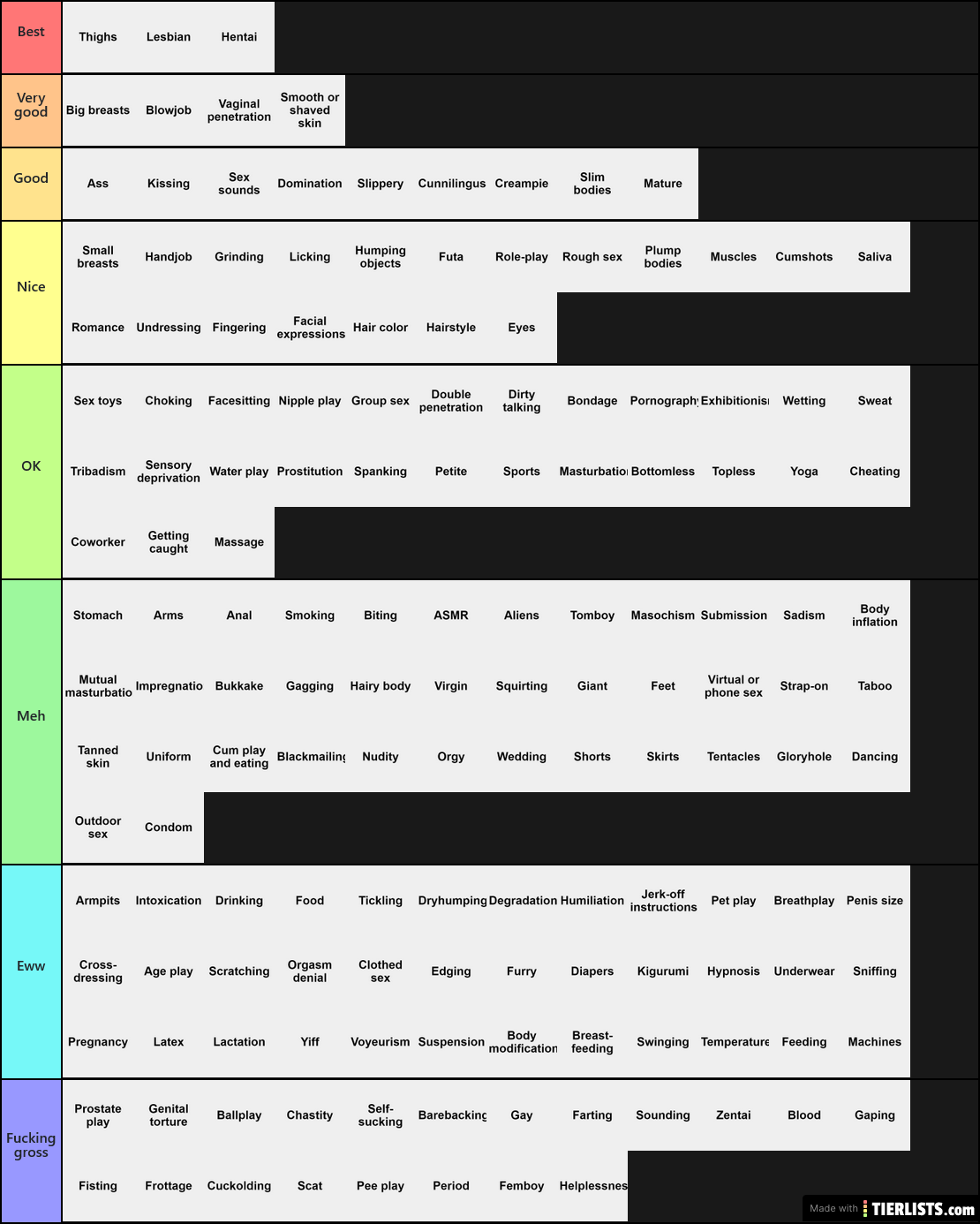 Best
Thighs
Lesbian
Hentai

Very good
Big breasts
Blowjob
Vaginal penetration
Smooth or shaved skin

Good
Ass
Kissing
Sex sounds
Domination
Slippery
Cunnilingus
Creampie
Slim bodies
Mature

Nice
Small breasts
Handjob
Grinding
Licking
Humping objects
Futa
Role-play
Rough sex
Plump bodies
Muscles
Cumshots
Saliva
Romance
Undressing
Fingering
Facial expressions
Hair color
Hairstyle
Eyes

OK
Sex toys
Choking
Facesitting
Nipple play
Group sex
Double penetration
Dirty talking
Bondage
Pornography
Exhibitionis
Wetting
Sweat
Tribadism
Sensory deprivation
Water play
Prostitution
Spanking
Petite
Sports
Masturbatio
Bottomless
Topless
Yoga
Cheating
Coworker
Getting caught
Massage

Meh
Stomach
Arms
Anal
Smoking
Biting
ASMR
Aliens
Tomboy
Masochism
Submission
Sadism
Body inflation
Mutual masturbatio
Impregnatio
Bukkake
Gagging
Hairy body
Virgin
Squirting
Giant
Feet
Virtual or phone sex
Strap-on
Taboo
Tanned skin
Uniform
Cum play and eating
Blackmailing
Nudity
Orgy
Wedding
Shorts
Skirts
Tentacles
Gloryhole
Dancing
Outdoor sex
Condom

Eww
Armpits
Intoxication
Drinking
Food
Tickling
Dryhumping
Degradation
Humiliation
Jerk-off instructions
Pet play
Breathplay
Penis size
Cross-dressing
Age play
Scratching
Orgasm denial
Clothed sex
Edging
Furry
Diapers
Kigurumi
Hypnosis
Underwear
Sniffing
Pregnancy
Latex
Lactation
Yiff
Voyeurism
Suspension
Body modification
Breast-feeding
Swinging
Temperature
Feeding
Machines

Fucking gross
Prostate play
Genital torture
Ballplay
Chastity
Self-sucking
Barebacking
Gay
Farting
Sounding
Zentai
Blood
Gaping
Fisting
Frottage
Cuckolding
Scat
Pee play
Period
Femboy
Helplessnes

Made with TIERLISTS.com